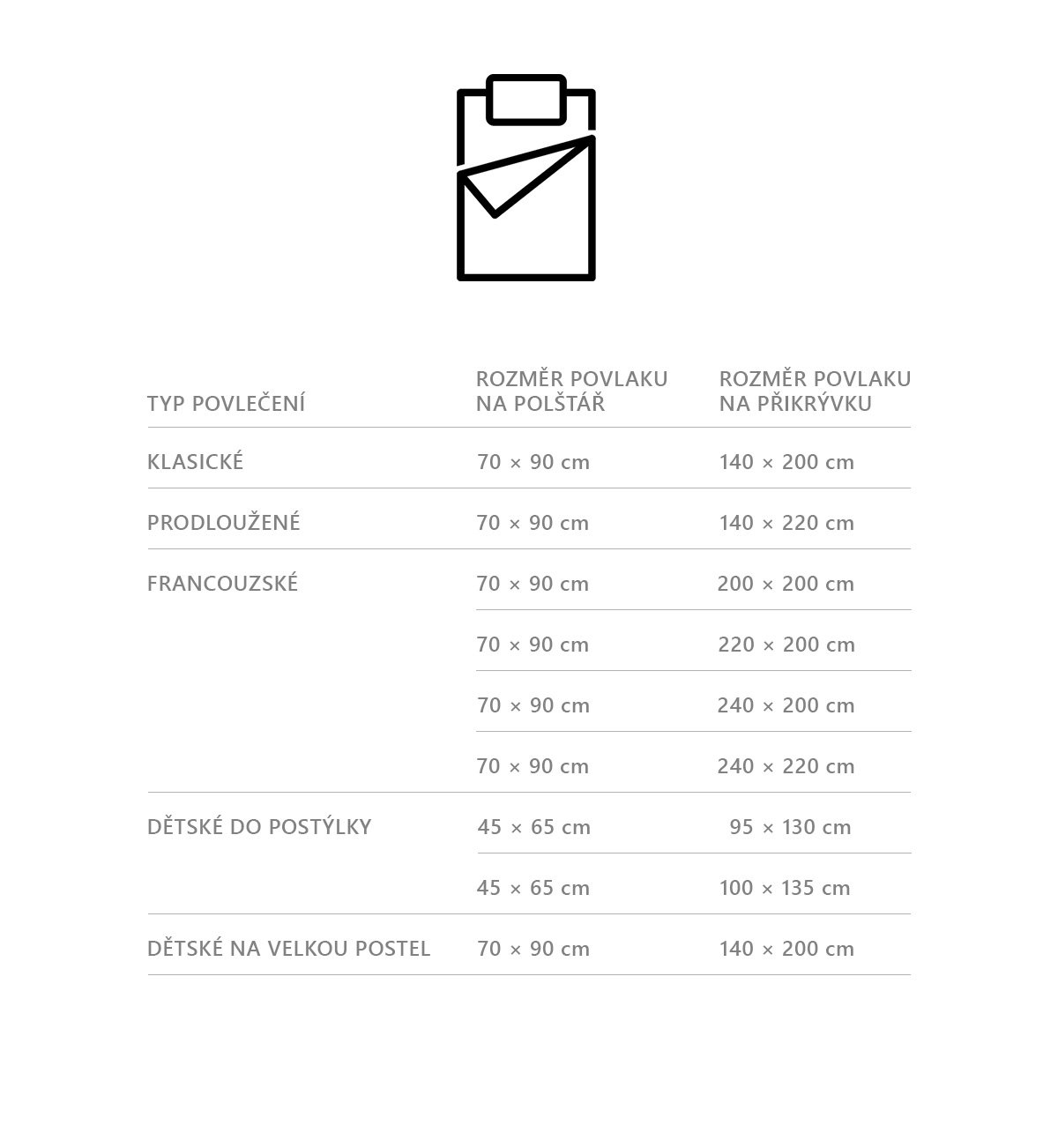 | TYP POVLEČENÍ | ROZMĚR POVLAKU NA POLŠTÁŘ | ROZMĚR POVLAKU NA PŘIKRÝVKU |
|---|---|---|
| KLASICKÉ | 70 × 90 cm | 140 × 200 cm |
| PRODLOUŽENÉ | 70 × 90 cm | 140 × 220 cm |
| FRANCOUZSKÉ | 70 × 90 cm | 200 × 200 cm |
| | 70 × 90 cm | 220 × 200 cm |
| | 70 × 90 cm | 240 × 200 cm |
| | 70 × 90 cm | 240 × 220 cm |
| DĚTSKÉ DO POSTÝLKY | 45 × 65 cm | 95 × 130 cm |
| | 45 × 65 cm | 100 × 135 cm |
| DĚTSKÉ NA VELKOU POSTEL | 70 × 90 cm | 140 × 200 cm |